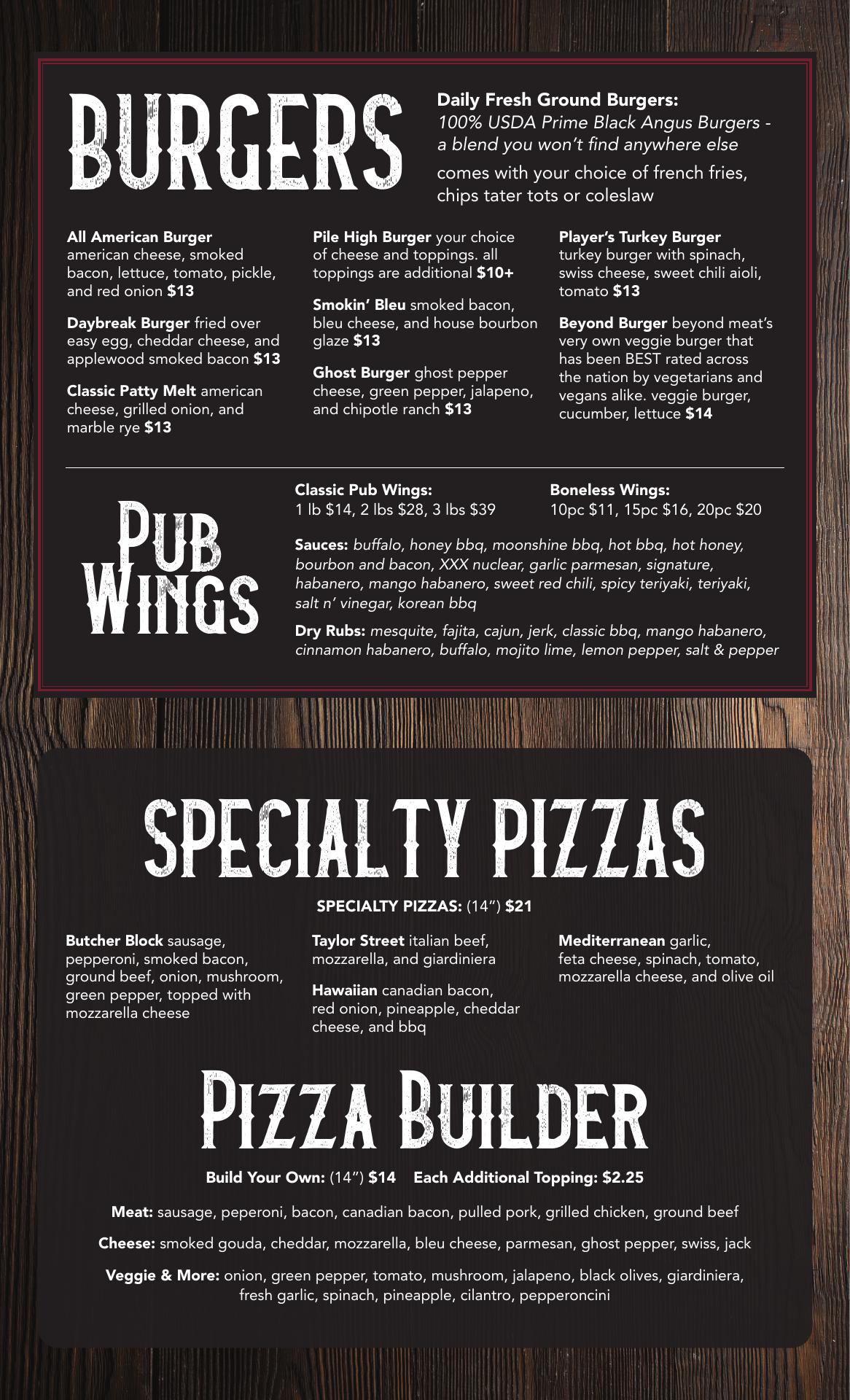 BURGERS

Daily Fresh Ground Burgers:
100% USDA Prime Black Angus Burgers - a blend you won't find anywhere else
comes with your choice of french fries, chips tater tots or coleslaw

All American Burger american cheese, smoked bacon, lettuce, tomato, pickle, and red onion $13

Daybreak Burger fried over easy egg, cheddar cheese, and applewood smoked bacon $13

Classic Patty Melt american cheese, grilled onion, and marble rye $13

Pile High Burger your choice of cheese and toppings. all toppings are additional $10+

Smokin' Bleu smoked bacon, bleu cheese, and house bourbon glaze $13

Ghost Burger ghost pepper cheese, green pepper, jalapeno, and chipotle ranch $13

Player's Turkey Burger turkey burger with spinach, swiss cheese, sweet chili aioli, tomato $13

Beyond Burger beyond meat's very own veggie burger that has been BEST rated across the nation by vegetarians and vegans alike. veggie burger, cucumber, lettuce $14

PUB WINGS

Classic Pub Wings:
1 lb $14, 2 lbs $28, 3 lbs $39

Boneless Wings:
10pc $11, 15pc $16, 20pc $20

Sauces: buffalo, honey bbq, moonshine bbq, hot bbq, hot honey, bourbon and bacon, XXX nuclear, garlic parmesan, signature, habanero, mango habanero, sweet red chili, spicy teriyaki, teriyaki, salt n' vinegar, korean bbq

Dry Rubs: mesquite, fajita, cajun, jerk, classic bbq, mango habanero, cinnamon habanero, buffalo, mojito lime, lemon pepper, salt & pepper

SPECIALTY PIZZAS

SPECIALTY PIZZAS: (14") $21

Butcher Block sausage, pepperoni, smoked bacon, ground beef, onion, mushroom, green pepper, topped with mozzarella cheese

Taylor Street italian beef, mozzarella, and giardiniera

Hawaiian canadian bacon, red onion, pineapple, cheddar cheese, and bbq

Mediterranean garlic, feta cheese, spinach, tomato, mozzarella cheese, and olive oil

PIZZA BUILDER

Build Your Own: (14") $14 Each Additional Topping: $2.25

Meat: sausage, peperoni, bacon, canadian bacon, pulled pork, grilled chicken, ground beef

Cheese: smoked gouda, cheddar, mozzarella, bleu cheese, parmesan, ghost pepper, swiss, jack

Veggie & More: onion, green pepper, tomato, mushroom, jalapeno, black olives, giardiniera, fresh garlic, spinach, pineapple, cilantro, pepperoncini